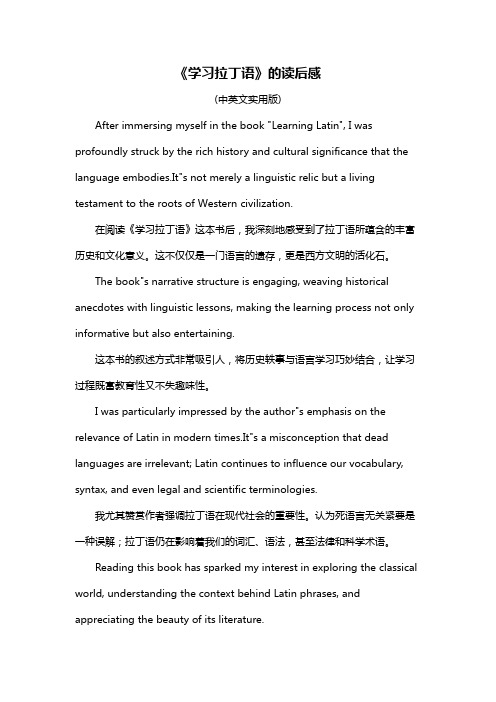 《学习拉丁语》的读后感

（中英文实用版）

After immersing myself in the book "Learning Latin", I was profoundly struck by the rich history and cultural significance that the language embodies.It"s not merely a linguistic relic but a living testament to the roots of Western civilization.

在阅读《学习拉丁语》这本书后，我深刻地感受到了拉丁语所蕴含的丰富历史和文化意义。这不仅仅是一门语言的遗存，更是西方文明的活化石。

The book"s narrative structure is engaging, weaving historical anecdotes with linguistic lessons, making the learning process not only informative but also entertaining.

这本书的叙述方式非常吸引人，将历史轶事与语言学习巧妙结合，让学习过程既富教育性又不失趣味性。

I was particularly impressed by the author"s emphasis on the relevance of Latin in modern times.It"s a misconception that dead languages are irrelevant; Latin continues to influence our vocabulary, syntax, and even legal and scientific terminologies.

我尤其赞赏作者强调拉丁语在现代社会的重要性。认为死语言无关紧要是一种误解；拉丁语仍在影响着我们的词汇、语法，甚至法律和科学术语。

Reading this book has sparked my interest in exploring the classical world, understanding the context behind Latin phrases, and appreciating the beauty of its literature.